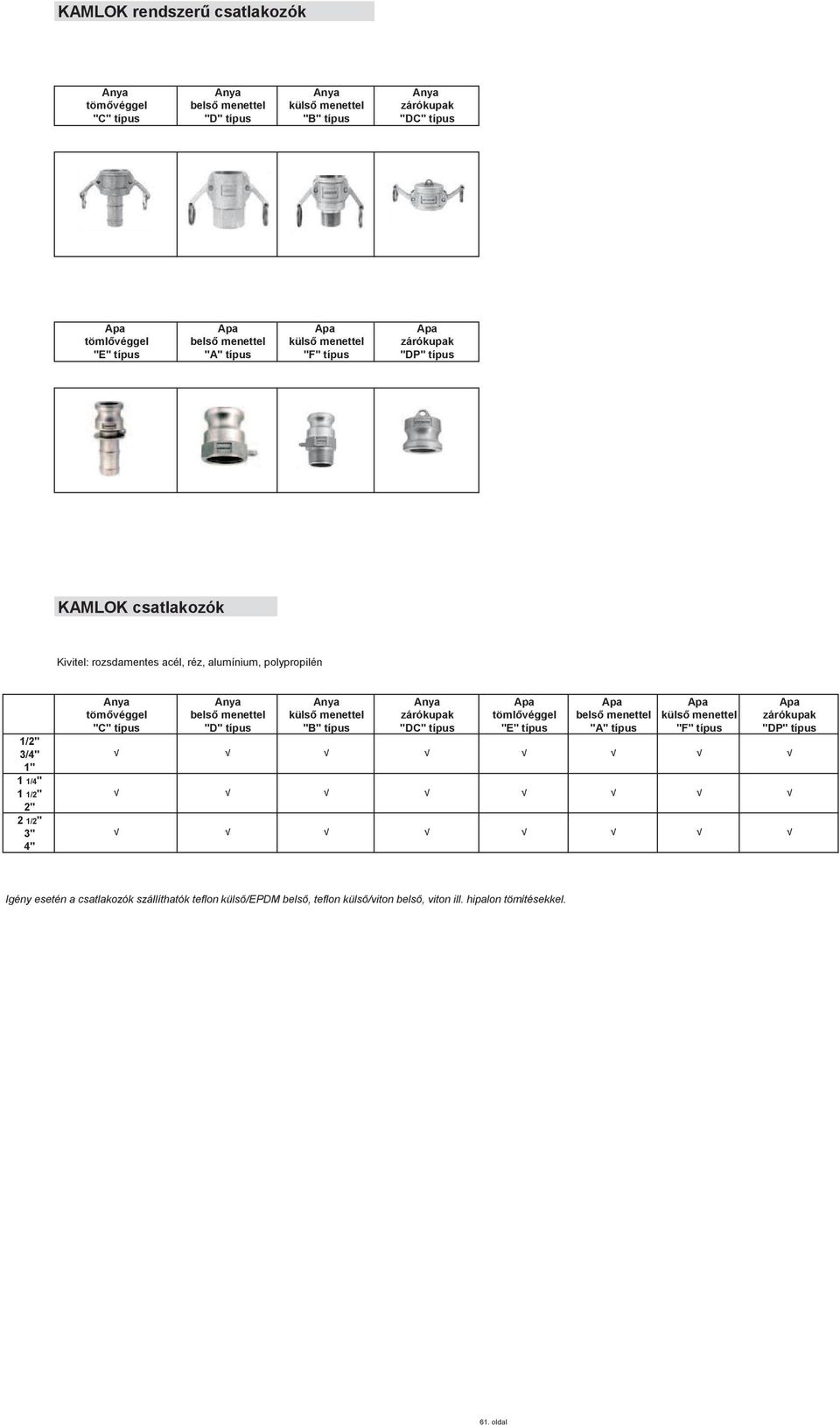 KAMLOK rendszerű csatlakozók

| Anya tömővéggel "C" típus | Anya belső menettel "D" típus | Anya külső menettel "B" típus | Anya zárókupak "DC" típus |
|---|---|---|---|

| Apa tömlővéggel "E" típus | Apa belső menettel "A" típus | Apa külső menettel "F" típus | Apa zárókupak "DP" típus |
|---|---|---|---|

KAMLOK csatlakozók

Kivitel: rozsdamentes acél, réz, alumínium, polypropilén

| | Anya tömővéggel "C" típus | Anya belső menettel "D" típus | Anya külső menettel "B" típus | Anya zárókupak "DC" típus | Apa tömlővéggel "E" típus | Apa belső menettel "A" típus | Apa külső menettel "F" típus | Apa zárókupak "DP" típus |
|---|---|---|---|---|---|---|---|---|
| 1/2" 3/4" 1" | √ | √ | √ | √ | √ | √ | √ | √ |
| 1 1/4" 1 1/2" 2" | √ | √ | √ | √ | √ | √ | √ | √ |
| 2 1/2" 3" 4" | √ | √ | √ | √ | √ | √ | √ | √ |

Igény esetén a csatlakozók szállíthatók teflon külső/EPDM belső, teflon külső/viton belső, viton ill. hipalon tömítésekkel.

61. oldal